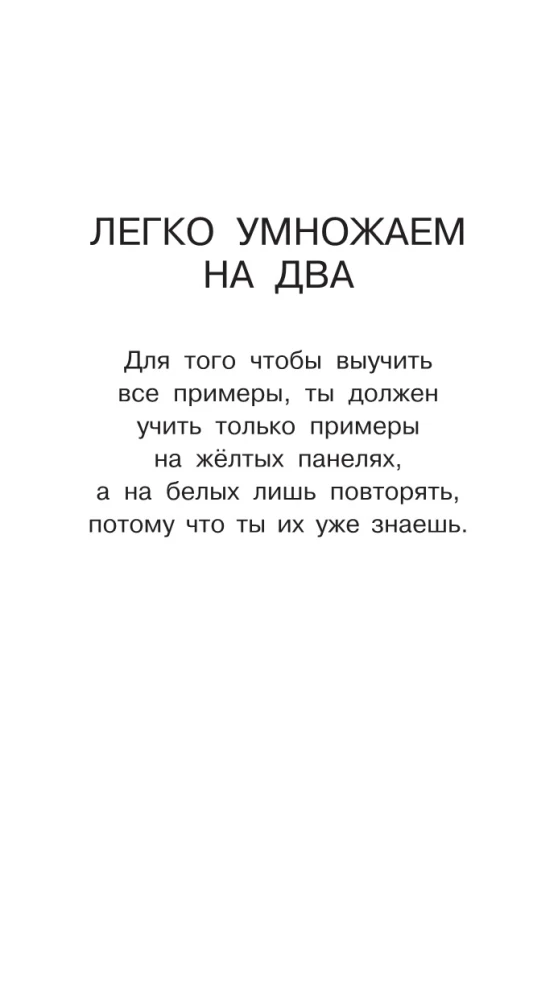 ЛЕГКО УМНОЖАЕМ НА ДВА

Для того чтобы выучить все примеры, ты должен учить только примеры на жёлтых панелях, а на белых лишь повторять, потому что ты их уже знаешь.